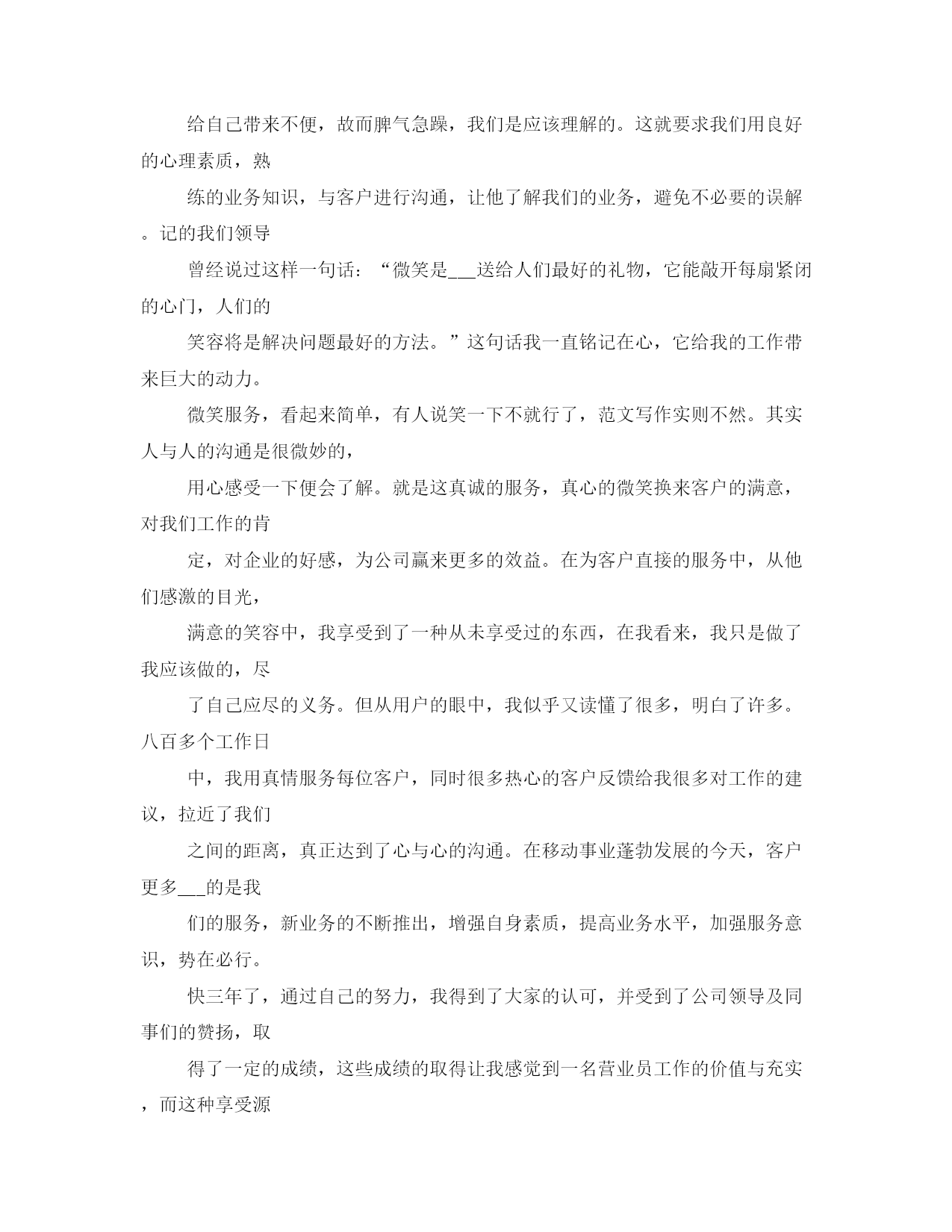 给自己带来不便，故而脾气急躁，我们是应该理解的。这就要求我们用良好的心理素质，熟

练的业务知识，与客户进行沟通，让他了解我们的业务，避免不必要的误解。记的我们领导

曾经说过这样一句话：“微笑是___送给人们最好的礼物，它能敲开每扇紧闭的心门，人们的

笑容将是解决问题最好的方法。”这句话我一直铭记在心，它给我的工作带来巨大的动力。

微笑服务，看起来简单，有人说笑一下不就行了，范文写作实则不然。其实人与人的沟通是很微妙的，

用心感受一下便会了解。就是这真诚的服务，真心的微笑换来客户的满意，对我们工作的肯

定，对企业的好感，为公司赢来更多的效益。在为客户直接的服务中，从他们感激的目光，

满意的笑容中，我享受到了一种从未享受过的东西，在我看来，我只是做了我应该做的，尽

了自己应尽的义务。但从用户的眼中，我似乎又读懂了很多，明白了许多。八百多个工作日

中，我用真情服务每位客户，同时很多热心的客户反馈给我很多对工作的建议，拉近了我们

之间的距离，真正达到了心与心的沟通。在移动事业蓬勃发展的今天，客户更多___的是我

们的服务，新业务的不断推出，增强自身素质，提高业务水平，加强服务意识，势在必行。

快三年了，通过自己的努力，我得到了大家的认可，并受到了公司领导及同事们的赞扬，取

得了一定的成绩，这些成绩的取得让我感觉到一名营业员工作的价值与充实，而这种享受源